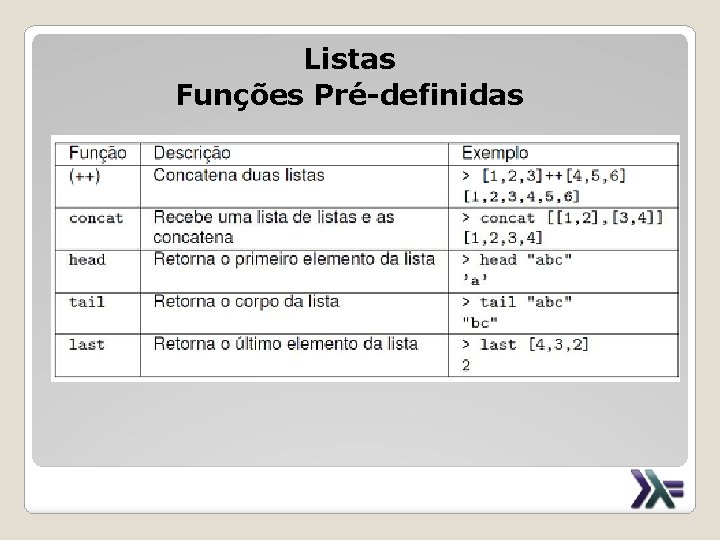 Listas
Funções Pré-definidas

| Função | Descrição | Exemplo |
|---|---|---|
| (++) | Concatena duas listas | > [1,2,3]++[4,5,6] [1,2,3,4,5,6] |
| concat | Recebe uma lista de listas e as concatena | > concat [[1,2],[3,4]] [1,2,3,4] |
| head | Retorna o primeiro elemento da lista | > head "abc" 'a' |
| tail | Retorna o corpo da lista | > tail "abc" "bc" |
| last | Retorna o último elemento da lista | > last [4,3,2] 2 |